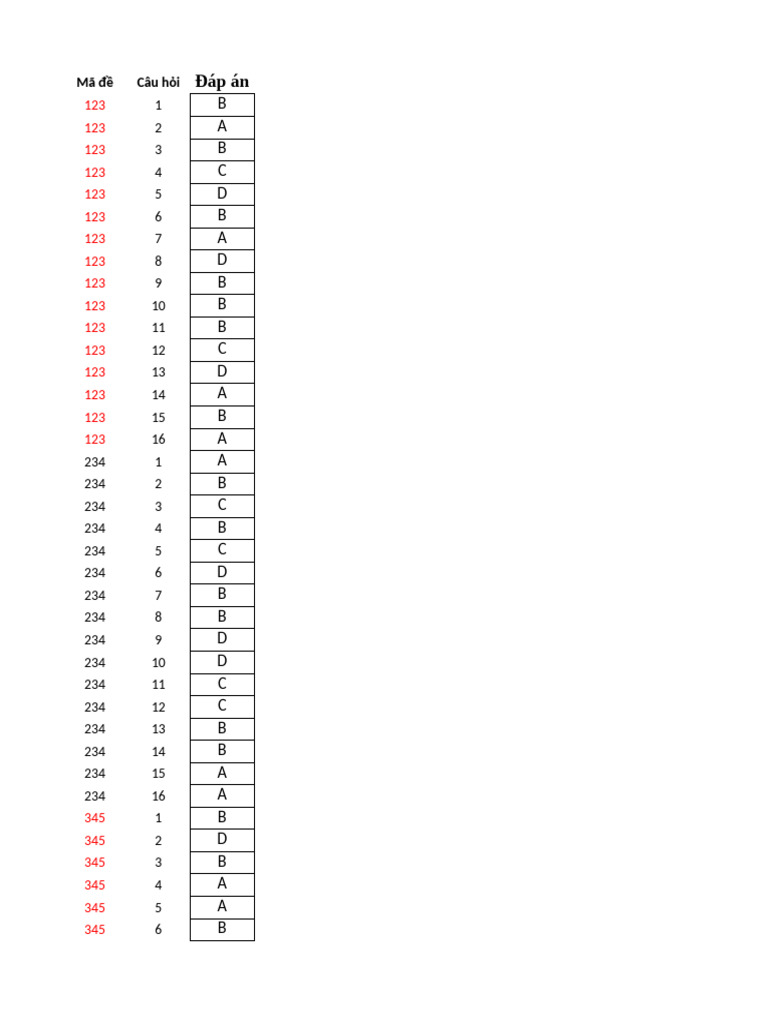 | Mã đề | Câu hỏi | Đáp án |
|---|---|---|
| 123 | 1 | B |
| 123 | 2 | A |
| 123 | 3 | B |
| 123 | 4 | C |
| 123 | 5 | D |
| 123 | 6 | B |
| 123 | 7 | A |
| 123 | 8 | D |
| 123 | 9 | B |
| 123 | 10 | B |
| 123 | 11 | B |
| 123 | 12 | C |
| 123 | 13 | D |
| 123 | 14 | A |
| 123 | 15 | B |
| 123 | 16 | A |
| 234 | 1 | A |
| 234 | 2 | B |
| 234 | 3 | C |
| 234 | 4 | B |
| 234 | 5 | C |
| 234 | 6 | D |
| 234 | 7 | B |
| 234 | 8 | B |
| 234 | 9 | D |
| 234 | 10 | D |
| 234 | 11 | C |
| 234 | 12 | C |
| 234 | 13 | B |
| 234 | 14 | B |
| 234 | 15 | A |
| 234 | 16 | A |
| 345 | 1 | B |
| 345 | 2 | D |
| 345 | 3 | B |
| 345 | 4 | A |
| 345 | 5 | A |
| 345 | 6 | B |